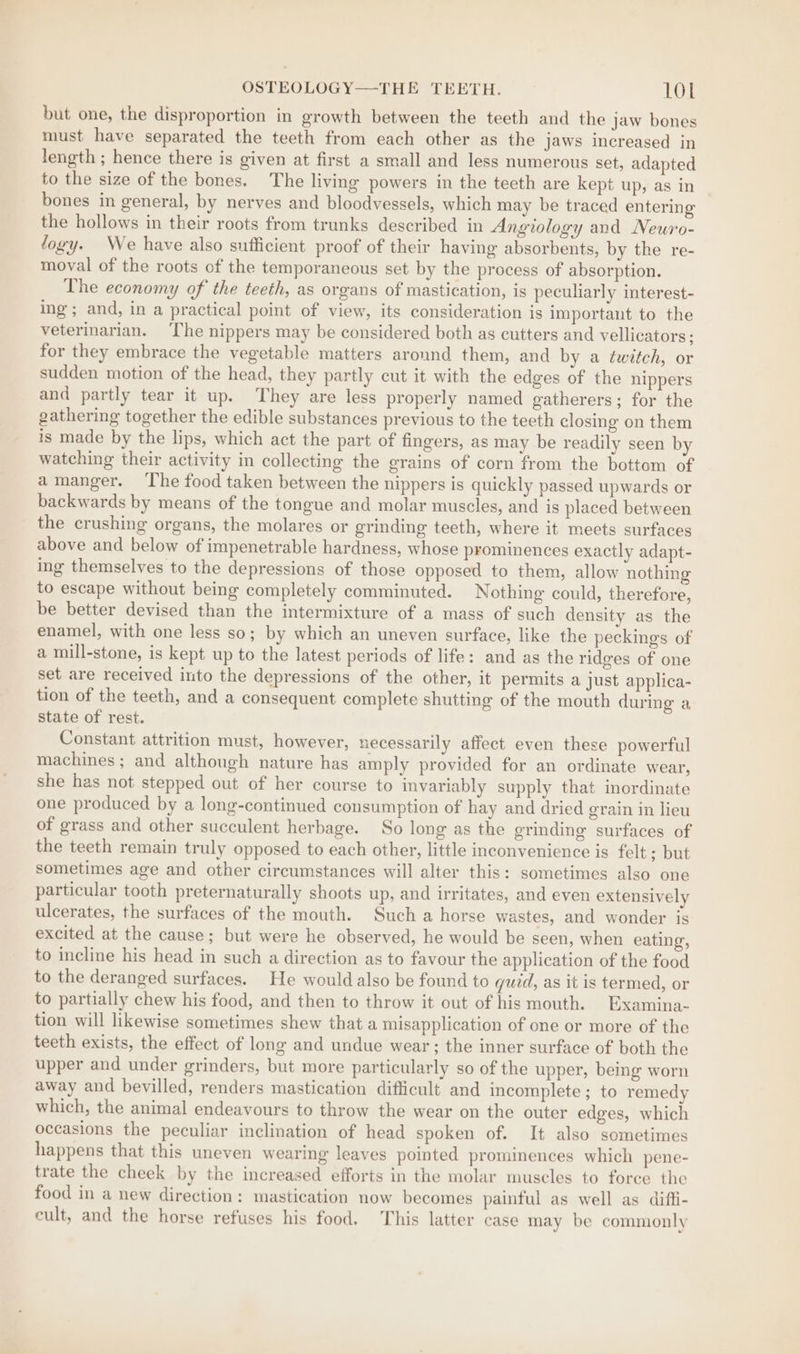 OSTEOLOGY—THE TEETH. 101

but one, the disproportion in growth between the teeth and the jaw bones must have separated the teeth from each other as the jaws increased in length; hence there is given at first a small and less numerous set, adapted to the size of the bones. The living powers in the teeth are kept up, as in bones in general, by nerves and bloodvessels, which may be traced entering the hollows in their roots from trunks described in Angiology and Neurology. We have also sufficient proof of their having absorbents, by the removal of the roots of the temporaneous set by the process of absorption.

The economy of the teeth, as organs of mastication, is peculiarly interesting; and, in a practical point of view, its consideration is important to the veterinarian. The nippers may be considered both as cutters and vellicators; for they embrace the vegetable matters around them, and by a twitch, or sudden motion of the head, they partly cut it with the edges of the nippers and partly tear it up. They are less properly named gatherers; for the gathering together the edible substances previous to the teeth closing on them is made by the lips, which act the part of fingers, as may be readily seen by watching their activity in collecting the grains of corn from the bottom of a manger. The food taken between the nippers is quickly passed upwards or backwards by means of the tongue and molar muscles, and is placed between the crushing organs, the molares or grinding teeth, where it meets surfaces above and below of impenetrable hardness, whose prominences exactly adapting themselves to the depressions of those opposed to them, allow nothing to escape without being completely comminuted. Nothing could, therefore, be better devised than the intermixture of a mass of such density as the enamel, with one less so; by which an uneven surface, like the peckings of a mill-stone, is kept up to the latest periods of life: and as the ridges of one set are received into the depressions of the other, it permits a just application of the teeth, and a consequent complete shutting of the mouth during a state of rest.

Constant attrition must, however, necessarily affect even these powerful machines; and although nature has amply provided for an ordinate wear, she has not stepped out of her course to invariably supply that inordinate one produced by a long-continued consumption of hay and dried grain in lieu of grass and other succulent herbage. So long as the grinding surfaces of the teeth remain truly opposed to each other, little inconvenience is felt; but sometimes age and other circumstances will alter this: sometimes also one particular tooth preternaturally shoots up, and irritates, and even extensively ulcerates, the surfaces of the mouth. Such a horse wastes, and wonder is excited at the cause; but were he observed, he would be seen, when eating, to incline his head in such a direction as to favour the application of the food to the deranged surfaces. He would also be found to quid, as it is termed, or to partially chew his food, and then to throw it out of his mouth. Examination will likewise sometimes shew that a misapplication of one or more of the teeth exists, the effect of long and undue wear; the inner surface of both the upper and under grinders, but more particularly so of the upper, being worn away and bevilled, renders mastication difficult and incomplete; to remedy which, the animal endeavours to throw the wear on the outer edges, which occasions the peculiar inclination of head spoken of. It also sometimes happens that this uneven wearing leaves pointed prominences which penetrate the cheek by the increased efforts in the molar muscles to force the food in a new direction: mastication now becomes painful as well as difficult, and the horse refuses his food. This latter case may be commonly